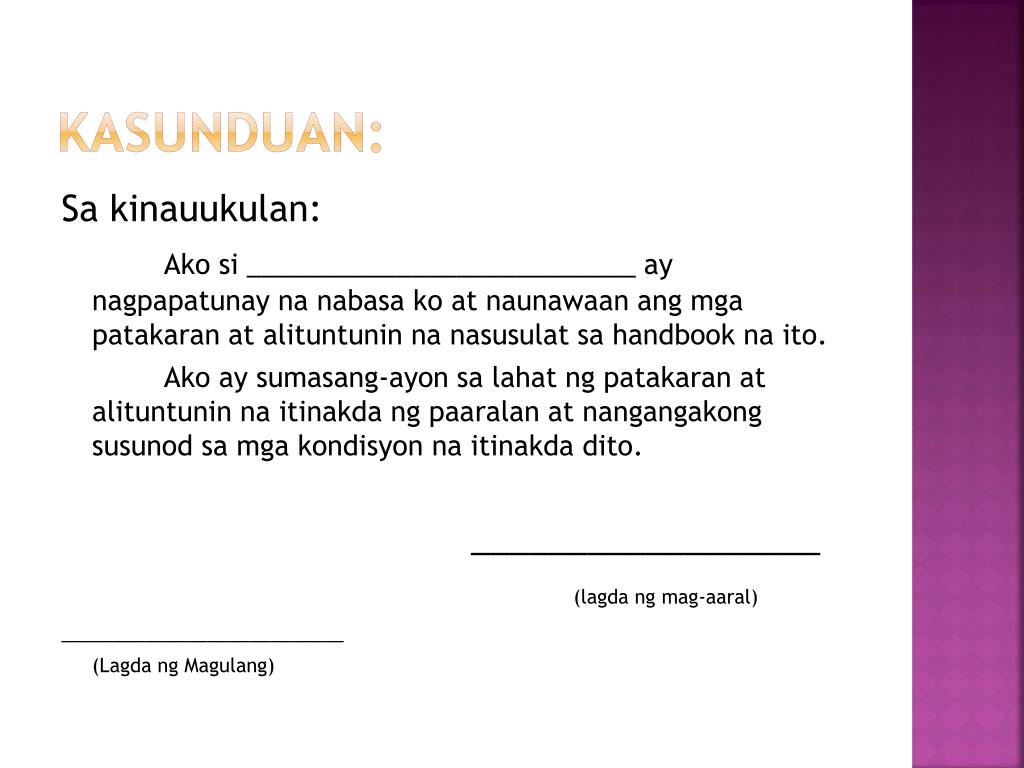 KASUNDUAN:

Sa kinauukulan:

Ako si ____ ay nagpapatunay na nabasa ko at naunawaan ang mga patakaran at alituntunin na nasusulat sa handbook na ito.

Ako ay sumasang-ayon sa lahat ng patakaran at alituntunin na itinakda ng paaralan at nangangakong susunod sa mga kondisyon na itinakda dito.

____

(lagda ng mag-aaral)

____

(Lagda ng Magulang)